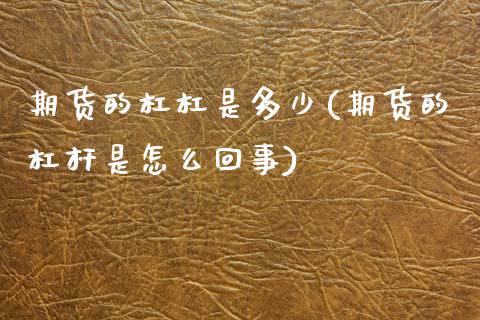 期货的杠杠是多少(期货的杠杆是怎么回事)